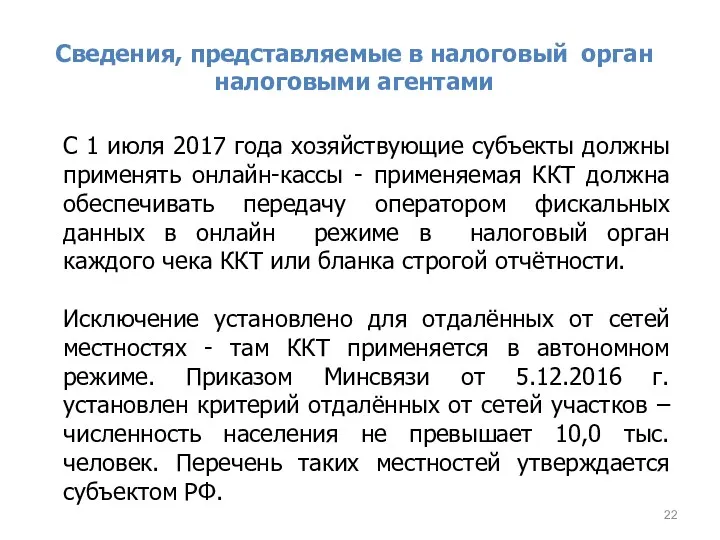 Сведения, представляемые в налоговый орган налоговыми агентами

С 1 июля 2017 года хозяйствующие субъекты должны применять онлайн-кассы - применяемая ККТ должна обеспечивать передачу оператором фискальных данных в онлайн режиме в налоговый орган каждого чека ККТ или бланка строгой отчётности.

Исключение установлено для отдалённых от сетей местностях - там ККТ применяется в автономном режиме. Приказом Минсвязи от 5.12.2016 г. установлен критерий отдалённых от сетей участков – численность населения не превышает 10,0 тыс. человек. Перечень таких местностей утверждается субъектом РФ.

22